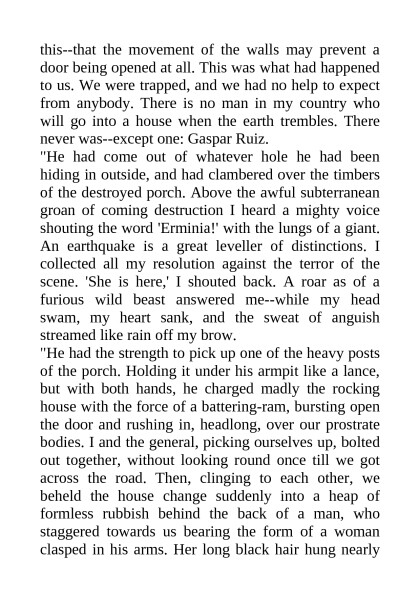 this--that the movement of the walls may prevent a door being opened at all. This was what had happened to us. We were trapped, and we had no help to expect from anybody. There is no man in my country who will go into a house when the earth trembles. There never was--except one: Gaspar Ruiz.

"He had come out of whatever hole he had been hiding in outside, and had clambered over the timbers of the destroyed porch. Above the awful subterranean groan of coming destruction I heard a mighty voice shouting the word 'Erminia!' with the lungs of a giant. An earthquake is a great leveller of distinctions. I collected all my resolution against the terror of the scene. 'She is here,' I shouted back. A roar as of a furious wild beast answered me--while my head swam, my heart sank, and the sweat of anguish streamed like rain off my brow.

"He had the strength to pick up one of the heavy posts of the porch. Holding it under his armpit like a lance, but with both hands, he charged madly the rocking house with the force of a battering-ram, bursting open the door and rushing in, headlong, over our prostrate bodies. I and the general, picking ourselves up, bolted out together, without looking round once till we got across the road. Then, clinging to each other, we beheld the house change suddenly into a heap of formless rubbish behind the back of a man, who staggered towards us bearing the form of a woman clasped in his arms. Her long black hair hung nearly